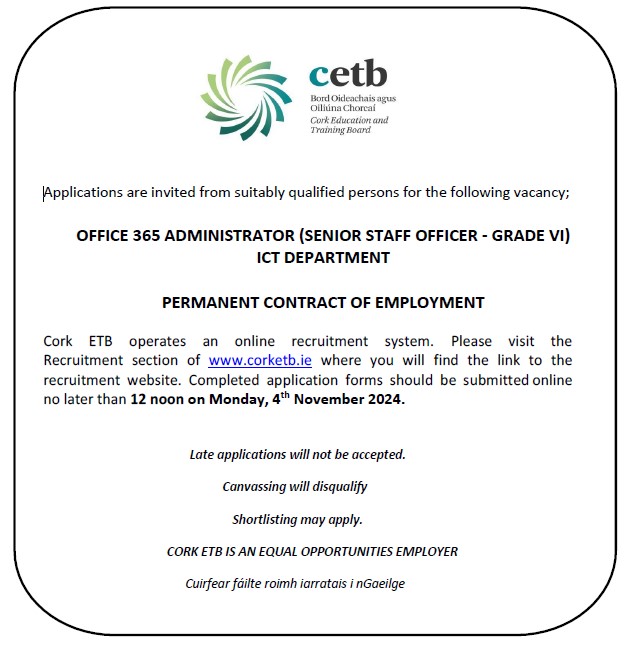 cetb
Bord Oideachais agus Oiliúna Chorcaí
Cork Education and Training Board

Applications are invited from suitably qualified persons for the following vacancy;

OFFICE 365 ADMINISTRATOR (SENIOR STAFF OFFICER - GRADE VI)
ICT DEPARTMENT

PERMANENT CONTRACT OF EMPLOYMENT

Cork ETB operates an online recruitment system. Please visit the Recruitment section of www.corketb.ie where you will find the link to the recruitment website. Completed application forms should be submitted online no later than 12 noon on Monday, 4$^{th}$ November 2024.

Late applications will not be accepted.

Canvassing will disqualify

Shortlisting may apply.

CORK ETB IS AN EQUAL OPPORTUNITIES EMPLOYER

Cuirfear fáilte roimh iarratais i nGaeilge